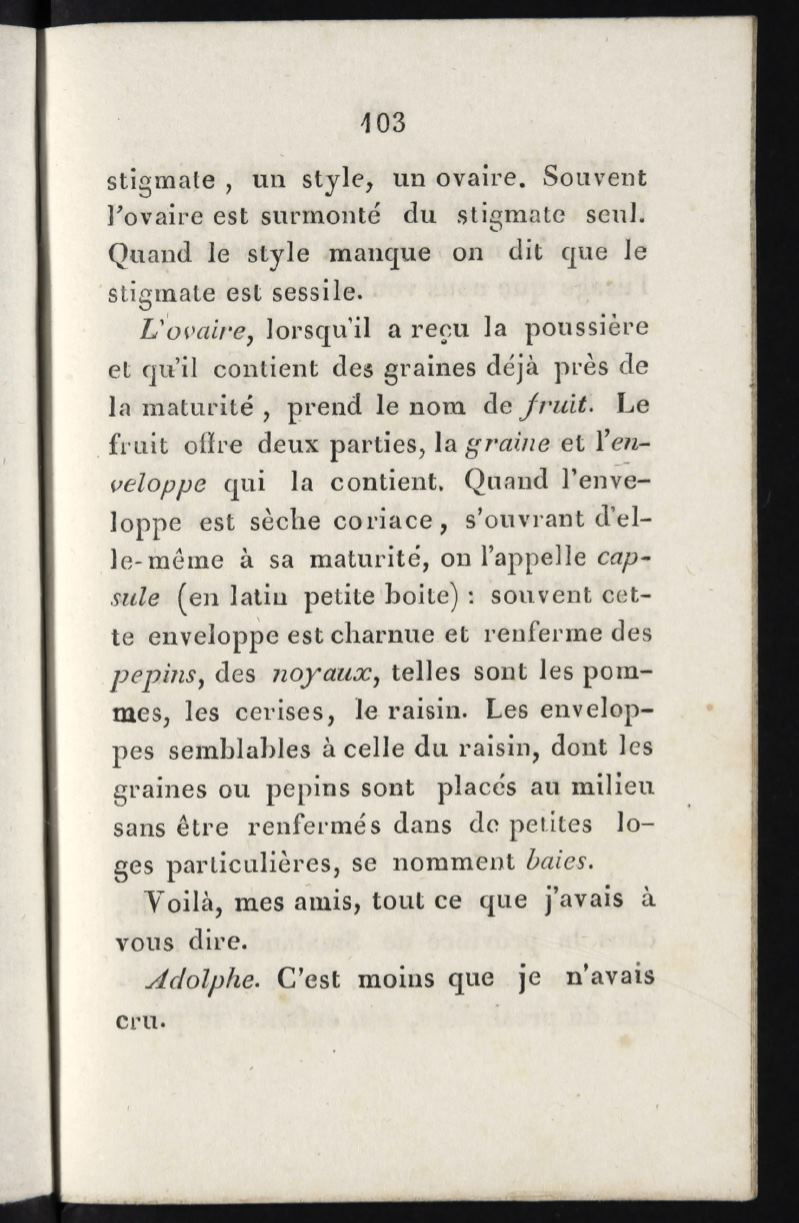 103

stigmate , un style, un ovaire. Souvent l'ovaire est surmonté du stigmate seul. Quand le style manque on dit que le stigmate est sessile.

L'ovaire, lorsqu'il a reçu la poussière et qu'il contient des graines déjà près de la maturité , prend le nom de fruit. Le fruit offre deux parties, la graine et l'enveloppe qui la contient. Quand l'enveloppe est sèche coriace , s'ouvrant d'elle-même à sa maturité, on l'appelle capsule (en latin petite boite) : souvent cette enveloppe est charnue et renferme des pepins, des noyaux, telles sont les pommes, les cerises, le raisin. Les enveloppes semblables à celle du raisin, dont les graines ou pepins sont placés au milieu sans être renfermés dans de petites loges particulières, se nomment baies.

Voilà, mes amis, tout ce que j'avais à vous dire.

Adolphe. C'est moins que je n'avais cru.